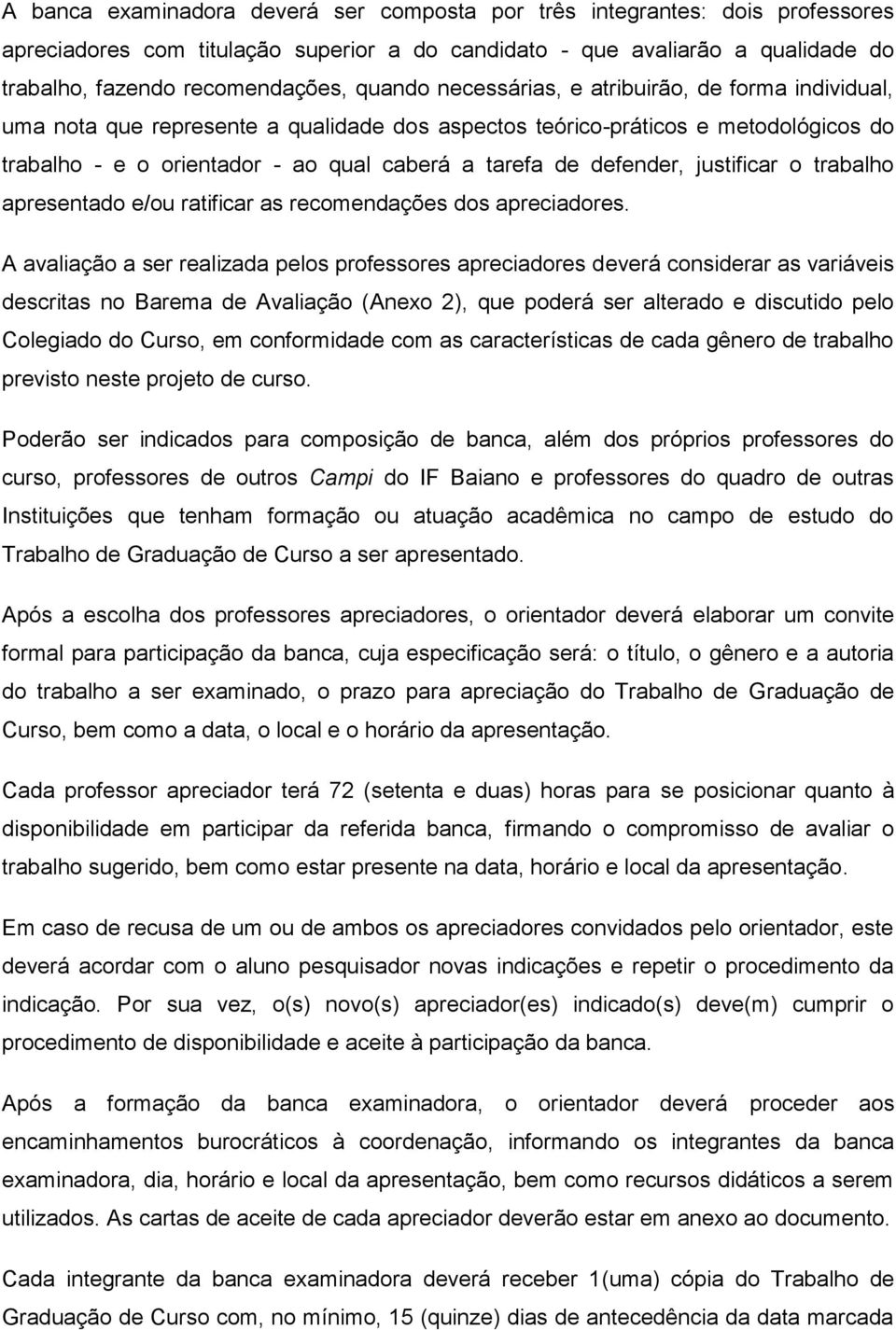 A banca examinadora deverá ser composta por três integrantes: dois professores apreciadores com titulação superior a do candidato - que avaliarão a qualidade do trabalho, fazendo recomendações, quando necessárias, e atribuirão, de forma individual, uma nota que represente a qualidade dos aspectos teórico-práticos e metodológicos do trabalho - e o orientador - ao qual caberá a tarefa de defender, justificar o trabalho apresentado e/ou ratificar as recomendações dos apreciadores.

A avaliação a ser realizada pelos professores apreciadores deverá considerar as variáveis descritas no Barema de Avaliação (Anexo 2), que poderá ser alterado e discutido pelo Colegiado do Curso, em conformidade com as características de cada gênero de trabalho previsto neste projeto de curso.

Poderão ser indicados para composição de banca, além dos próprios professores do curso, professores de outros Campi do IF Baiano e professores do quadro de outras Instituições que tenham formação ou atuação acadêmica no campo de estudo do Trabalho de Graduação de Curso a ser apresentado.

Após a escolha dos professores apreciadores, o orientador deverá elaborar um convite formal para participação da banca, cuja especificação será: o título, o gênero e a autoria do trabalho a ser examinado, o prazo para apreciação do Trabalho de Graduação de Curso, bem como a data, o local e o horário da apresentação.

Cada professor apreciador terá 72 (setenta e duas) horas para se posicionar quanto à disponibilidade em participar da referida banca, firmando o compromisso de avaliar o trabalho sugerido, bem como estar presente na data, horário e local da apresentação.

Em caso de recusa de um ou de ambos os apreciadores convidados pelo orientador, este deverá acordar com o aluno pesquisador novas indicações e repetir o procedimento da indicação. Por sua vez, o(s) novo(s) apreciador(es) indicado(s) deve(m) cumprir o procedimento de disponibilidade e aceite à participação da banca.

Após a formação da banca examinadora, o orientador deverá proceder aos encaminhamentos burocráticos à coordenação, informando os integrantes da banca examinadora, dia, horário e local da apresentação, bem como recursos didáticos a serem utilizados. As cartas de aceite de cada apreciador deverão estar em anexo ao documento.

Cada integrante da banca examinadora deverá receber 1(uma) cópia do Trabalho de Graduação de Curso com, no mínimo, 15 (quinze) dias de antecedência da data marcada